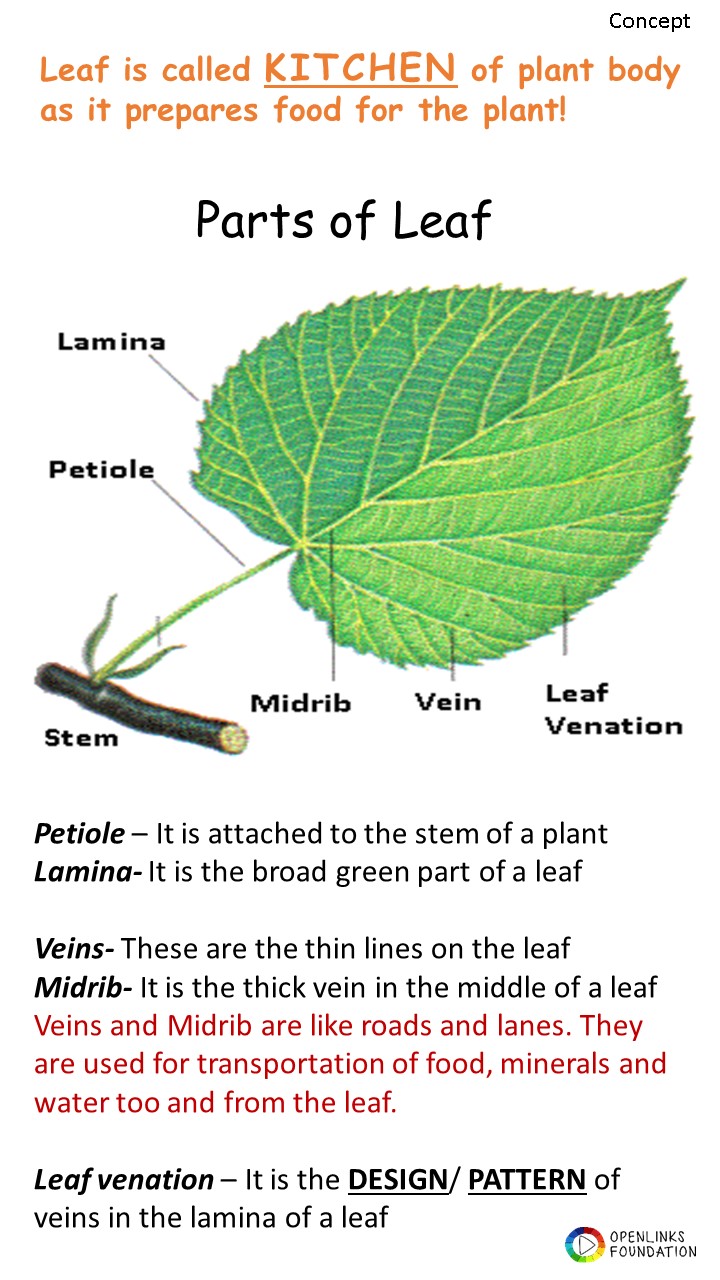 Concept

Leaf is called KITCHEN of plant body as it prepares food for the plant!

Parts of Leaf

Lamina

Petiole

Stem

Midrib

Vein

Leaf
Venation

Petiole – It is attached to the stem of a plant
Lamina- It is the broad green part of a leaf

Veins- These are the thin lines on the leaf
Midrib- It is the thick vein in the middle of a leaf
Veins and Midrib are like roads and lanes. They are used for transportation of food, minerals and water too and from the leaf.

Leaf venation – It is the DESIGN/ PATTERN of veins in the lamina of a leaf

OPENLINKS
FOUNDATION